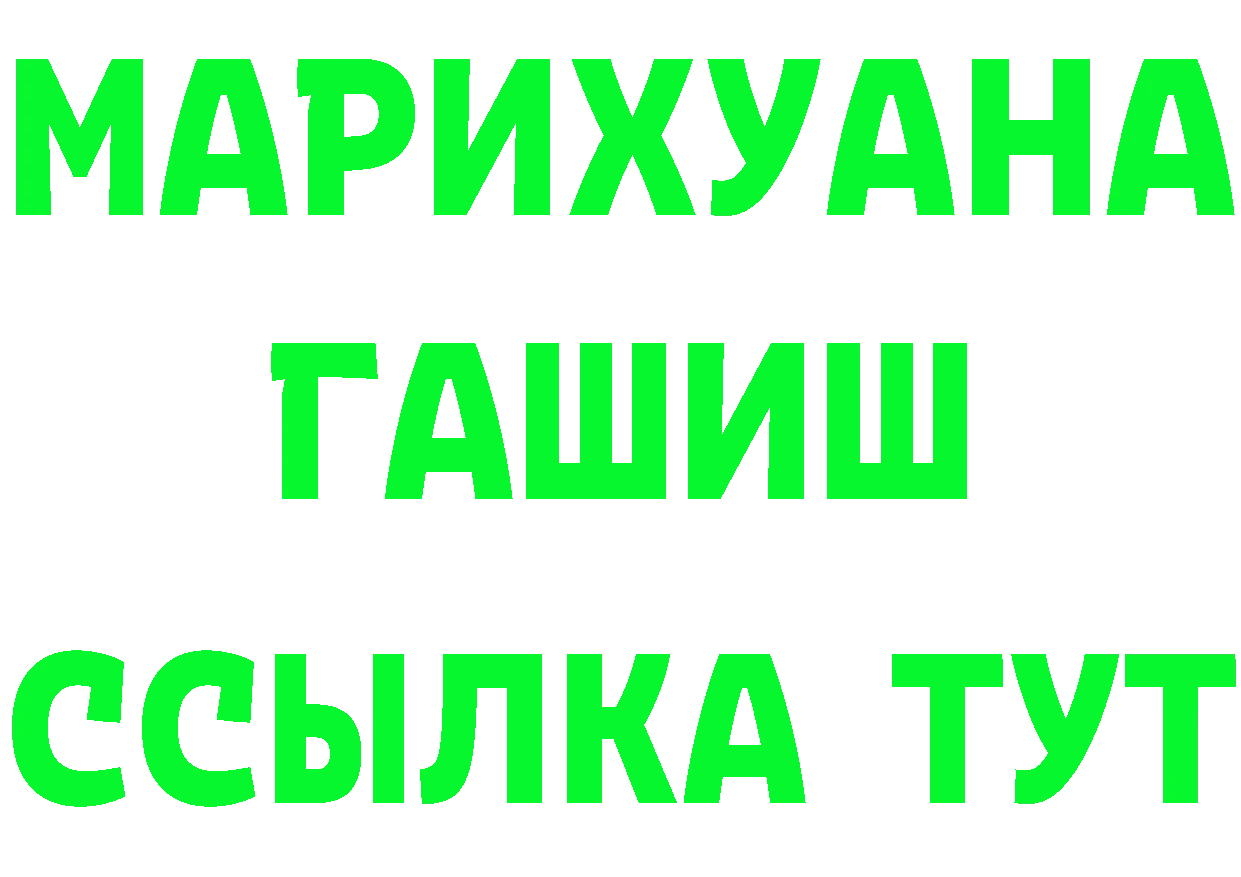 МАРИХУАНА
ГАШИШ
ССЫЛКА ТУТ